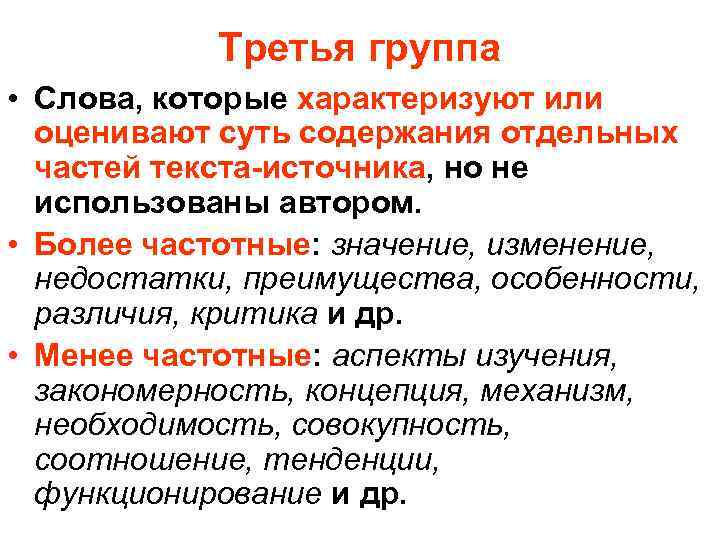 Третья группа

• Слова, которые характеризуют или оценивают суть содержания отдельных частей текста-источника, но не использованы автором.

• Более частотные: значение, изменение, недостатки, преимущества, особенности, различия, критика и др.

• Менее частотные: аспекты изучения, закономерность, концепция, механизм, необходимость, совокупность, соотношение, тенденции, функционирование и др.